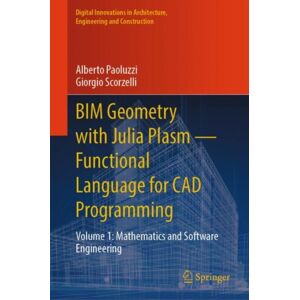 Digital Innovations in Architecture, Engineering and Construction

Alberto Paoluzzi
Giorgio Scorzelli

BIM Geometry with Julia Plasm — Functional Language for CAD Programming

Volume 1: Mathematics and Software Engineering

Springer